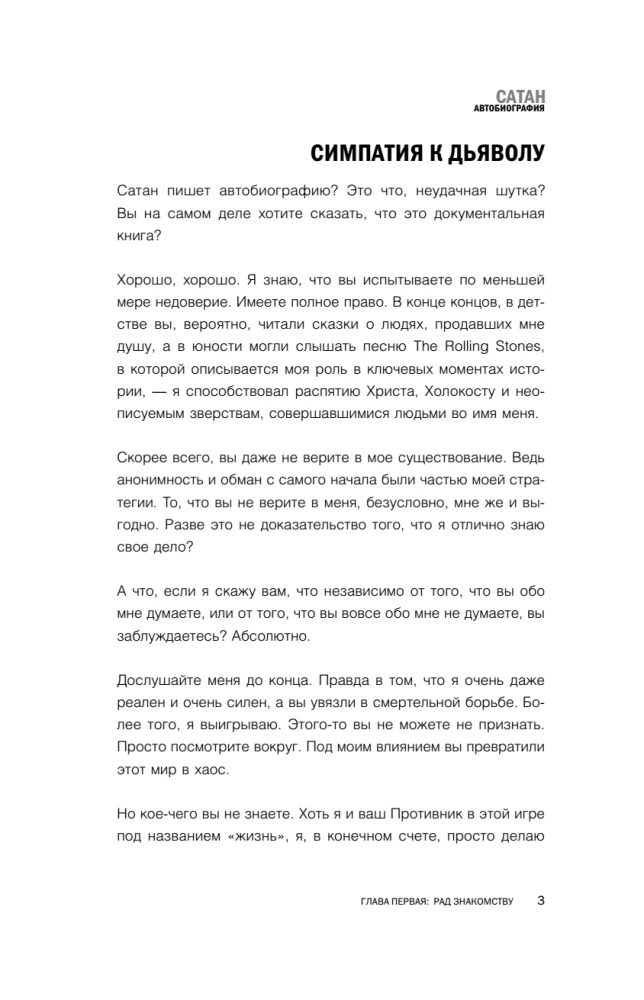 САТАН
АВТОБИОГРАФИЯ

СИМПАТИЯ К ДЬЯВОЛУ

Сатан пишет автобиографию? Это что, неудачная шутка? Вы на самом деле хотите сказать, что это документальная книга?

Хорошо, хорошо. Я знаю, что вы испытываете по меньшей мере недоверие. Имеете полное право. В конце концов, в детстве вы, вероятно, читали сказки о людях, продавших мне душу, а в юности могли слышать песню The Rolling Stones, в которой описывается моя роль в ключевых моментах истории, — я способствовал распятию Христа, Холокосту и неописуемым зверствам, совершавшимися людьми во имя меня.

Скорее всего, вы даже не верите в мое существование. Ведь анонимность и обман с самого начала были частью моей стратегии. То, что вы не верите в меня, безусловно, мне же и выгодно. Разве это не доказательство того, что я отлично знаю свое дело?

А что, если я скажу вам, что независимо от того, что вы обо мне думаете, или от того, что вы вовсе обо мне не думаете, вы заблуждаетесь? Абсолютно.

Дослушайте меня до конца. Правда в том, что я очень даже реален и очень силен, а вы увязли в смертельной борьбе. Более того, я выигрываю. Этого-то вы не можете не признать. Просто посмотрите вокруг. Под моим влиянием вы превратили этот мир в хаос.

Но кое-чего вы не знаете. Хоть я и ваш Противник в этой игре под названием «жизнь», я, в конечном счете, просто делаю

ГЛАВА ПЕРВАЯ: РАД ЗНАКОМСТВУ 3